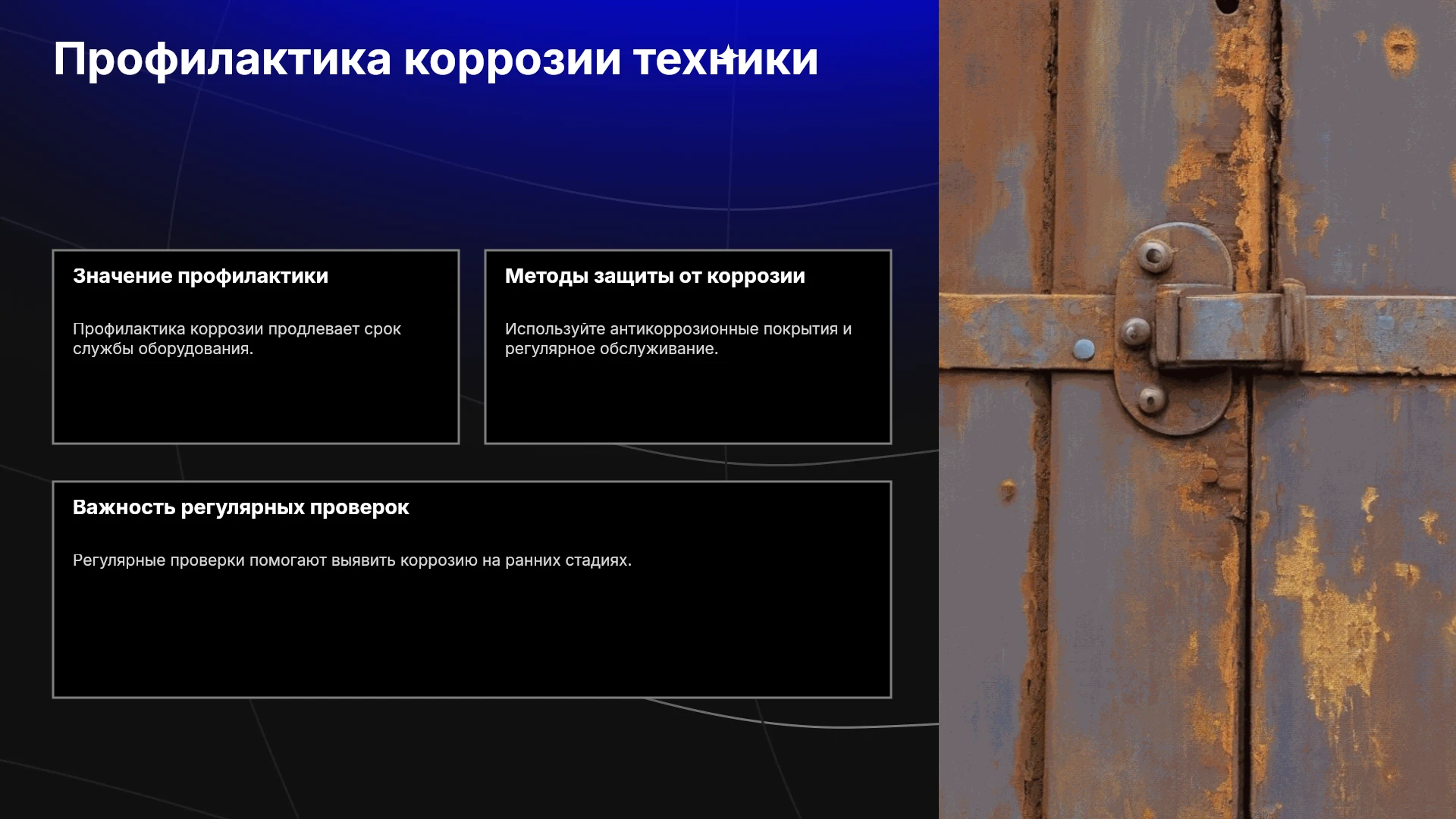 Профилактика коррозии техники

Значение профилактики

Профилактика коррозии продлевает срок службы оборудования.

Методы защиты от коррозии

Используйте антикоррозионные покрытия и регулярное обслуживание.

Важность регулярных проверок

Регулярные проверки помогают выявить коррозию на ранних стадиях.